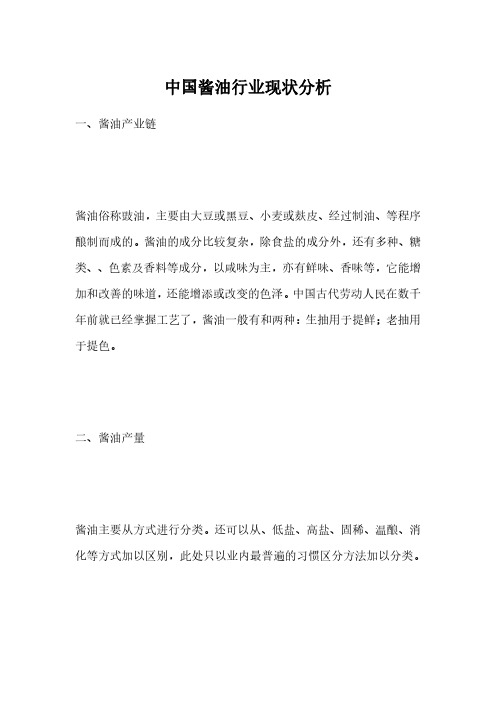 中国酱油行业现状分析

一、酱油产业链

酱油俗称豉油，主要由大豆或黑豆、小麦或麸皮、经过制油、等程序酿制而成的。酱油的成分比较复杂，除食盐的成分外，还有多种、糖类、、色素及香料等成分，以咸味为主，亦有鲜味、香味等，它能增加和改善的味道，还能增添或改变的色泽。中国古代劳动人民在数千年前就已经掌握工艺了，酱油一般有和两种：生抽用于提鲜；老抽用于提色。

二、酱油产量

酱油主要从方式进行分类。还可以从、低盐、高盐、固稀、温酿、消化等方式加以区别，此处只以业内最普遍的习惯区分方法加以分类。